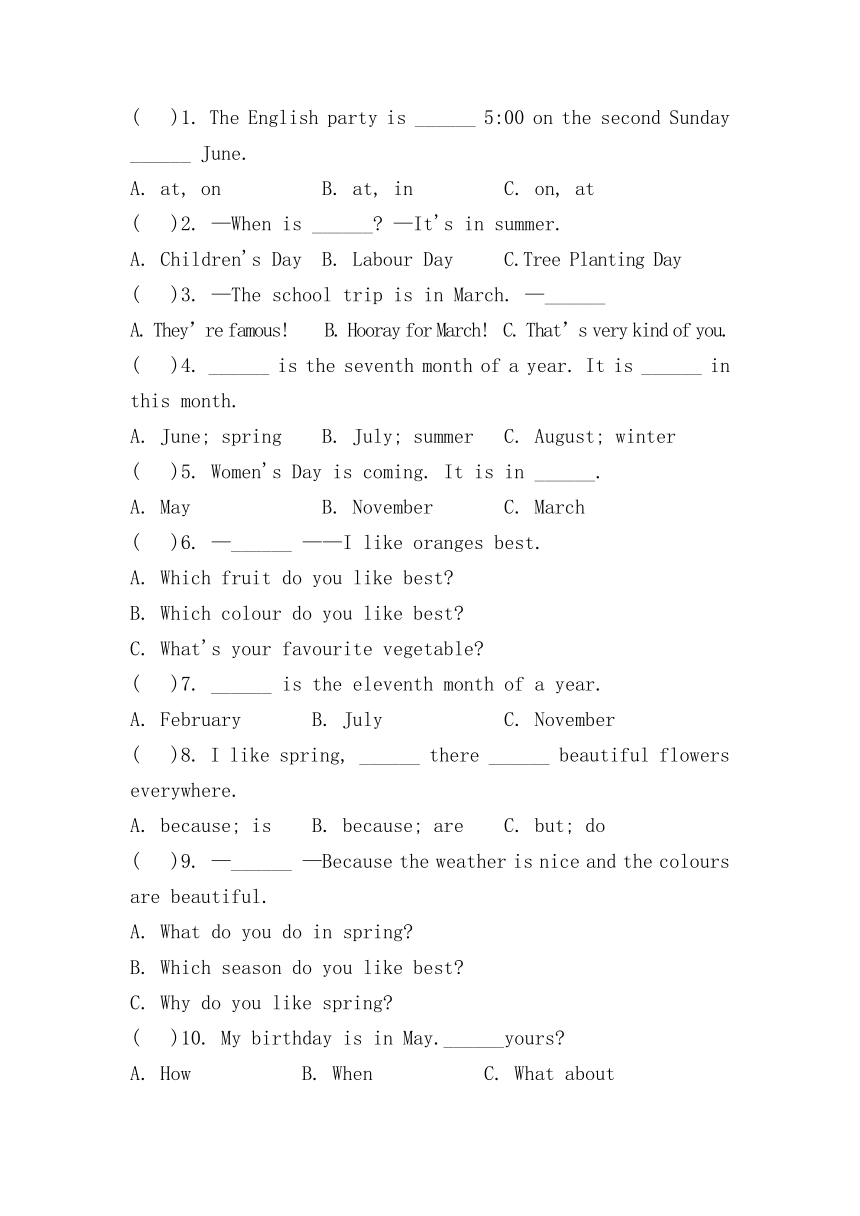 (　)1. The English party is ______ 5:00 on the second Sunday ______ June.

A. at, on　B. at, in　C. on, at

(　)2. —When is ______? —It's in summer.

A. Children's Day　B. Labour Day　C.Tree Planting Day

(　)3. —The school trip is in March. —______

A. They're famous!　B. Hooray for March!　C. That's very kind of you.

(　)4. ______ is the seventh month of a year. It is ______ in this month.

A. June; spring　B. July; summer　C. August; winter

(　)5. Women's Day is coming. It is in ______.

A. May　B. November　C. March

(　)6. —______ ——I like oranges best.

A. Which fruit do you like best?

B. Which colour do you like best?

C. What's your favourite vegetable?

(　)7. ______ is the eleventh month of a year.

A. February　B. July　C. November

(　)8. I like spring, ______ there ______ beautiful flowers everywhere.

A. because; is　B. because; are　C. but; do

(　)9. —______ —Because the weather is nice and the colours are beautiful.

A. What do you do in spring?

B. Which season do you like best?

C. Why do you like spring?

(　)10. My birthday is in May.______yours?

A. How　B. When　C. What about